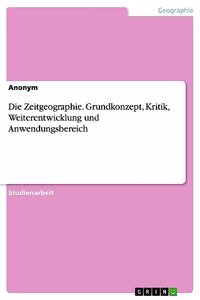 Geographie

Anonym

Die Zeitgeographie. Grundkonzept, Kritik, Weiterentwicklung und Anwendungsbereich

Studienarbeit

GRIN